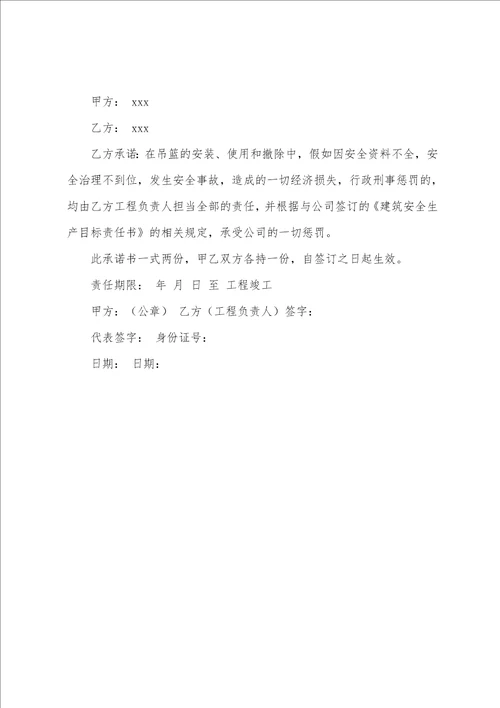 甲方： xxx

乙方： xxx

乙方承诺：在吊篮的安装、使用和撤除中，假如因安全资料不全，安全治理不到位，发生安全事故，造成的一切经济损失，行政刑事惩罚的，均由乙方工程负责人担当全部的责任，并根据与公司签订的《建筑安全生产目标责任书》的相关规定，承受公司的一切惩罚。

此承诺书一式两份，甲乙双方各持一份，自签订之日起生效。

责任期限： 年 月 日 至 工程竣工

甲方：（公章） 乙方（工程负责人）签字：

代表签字： 身份证号：

日期： 日期：